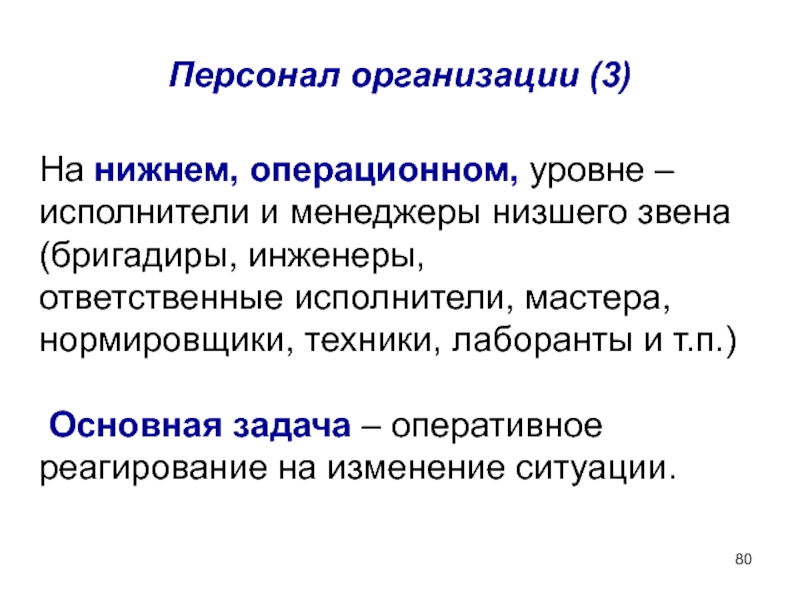 Персонал организации (3)

На нижнем, операционном, уровне – исполнители и менеджеры низшего звена (бригадиры, инженеры, ответственные исполнители, мастера, нормировщики, техники, лаборанты и т.п.)

Основная задача – оперативное реагирование на изменение ситуации.

80